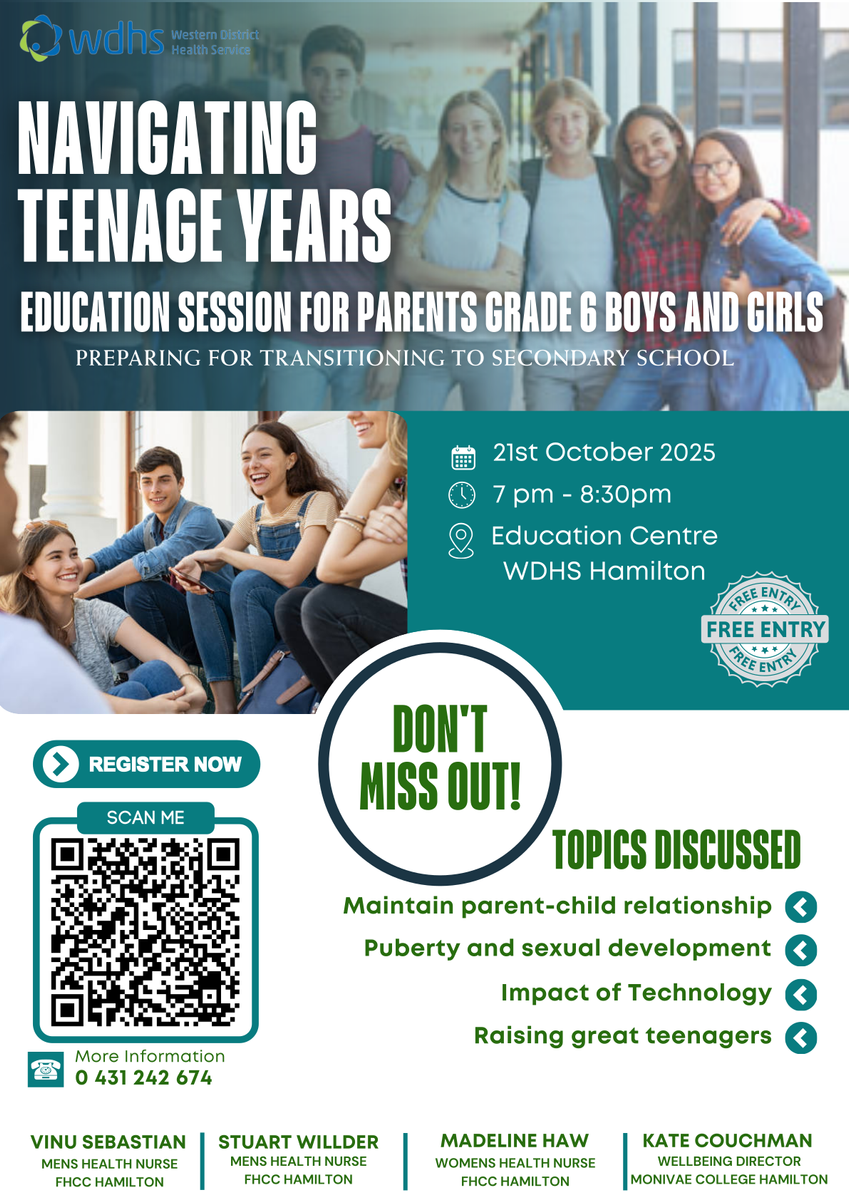 wdhs Western District Health Service

NAVIGATING TEENAGE YEARS

EDUCATION SESSION FOR PARENTS GRADE 6 BOYS AND GIRLS

PREPARING FOR TRANSITIONING TO SECONDARY SCHOOL

21st October 2025

7 pm - 8:30pm

Education Centre WDHS Hamilton

FREE ENTRY FREE ENTRY FREE ENTRY

DON'T MISS OUT!

REGISTER NOW

SCAN ME

More Information
0 431 242 674

TOPICS DISCUSSED

Maintain parent-child relationship

Puberty and sexual development

Impact of Technology

Raising great teenagers

VINU SEBASTIAN
MENS HEALTH NURSE
FHCC HAMILTON

STUART WILLDER
MENS HEALTH NURSE
FHCC HAMILTON

MADELINE HAW
WOMENS HEALTH NURSE
FHCC HAMILTON

KATE COUCHMAN
WELLBEING DIRECTOR
MONIVAE COLLEGE HAMILTON